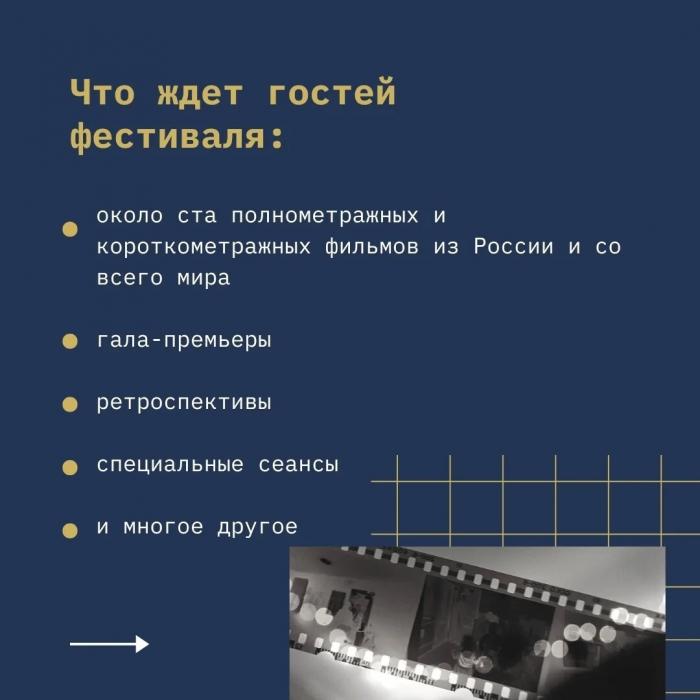 Что ждет гостей фестиваля:

около ста полнометражных и короткометражных фильмов из России и со всего мира

гала-премьеры

ретроспективы

специальные сеансы

и многое другое